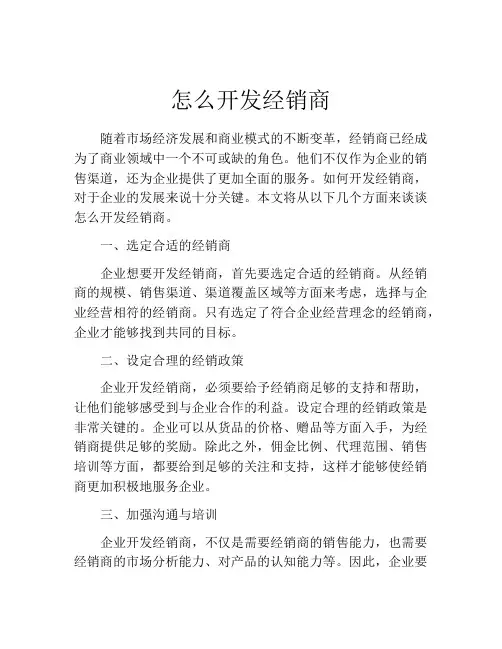 怎么开发经销商

随着市场经济发展和商业模式的不断变革，经销商已经成为了商业领域中一个不可或缺的角色。他们不仅作为企业的销售渠道，还为企业提供了更加全面的服务。如何开发经销商，对于企业的发展来说十分关键。本文将从以下几个方面来谈谈怎么开发经销商。

一、选定合适的经销商

企业想要开发经销商，首先要选定合适的经销商。从经销商的规模、销售渠道、渠道覆盖区域等方面来考虑，选择与企业经营相符的经销商。只有选定了符合企业经营理念的经销商，企业才能够找到共同的目标。

二、设定合理的经销政策

企业开发经销商，必须要给予经销商足够的支持和帮助，让他们能够感受到与企业合作的利益。设定合理的经销政策是非常关键的。企业可以从货品的价格、赠品等方面入手，为经销商提供足够的奖励。除此之外，佣金比例、代理范围、销售培训等方面，都要给到足够的关注和支持，这样才能够使经销商更加积极地服务企业。

三、加强沟通与培训

企业开发经销商，不仅是需要经销商的销售能力，也需要经销商的市场分析能力、对产品的认知能力等。因此，企业要